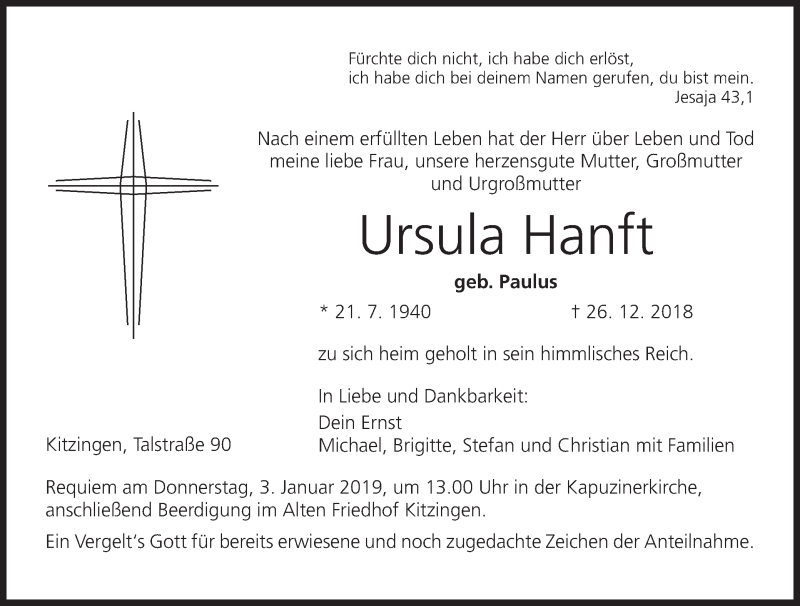 Fürchte dich nicht, ich habe dich erlöst,
ich habe dich bei deinem Namen gerufen, du bist mein.
Jesaja 43,1

Nach einem erfüllten Leben hat der Herr über Leben und Tod meine liebe Frau, unsere herzensgute Mutter, Großmutter und Urgroßmutter

Ursula Hanft

geb. Paulus

* 21. 7. 1940 † 26. 12. 2018

zu sich heim geholt in sein himmlisches Reich.

In Liebe und Dankbarkeit:

Dein Ernst
Michael, Brigitte, Stefan und Christian mit Familien

Kitzingen, Talstraße 90

Requiem am Donnerstag, 3. Januar 2019, um 13.00 Uhr in der Kapuzinerkirche, anschließend Beerdigung im Alten Friedhof Kitzingen.

Ein Vergelt's Gott für bereits erwiesene und noch zugedachte Zeichen der Anteilnahme.